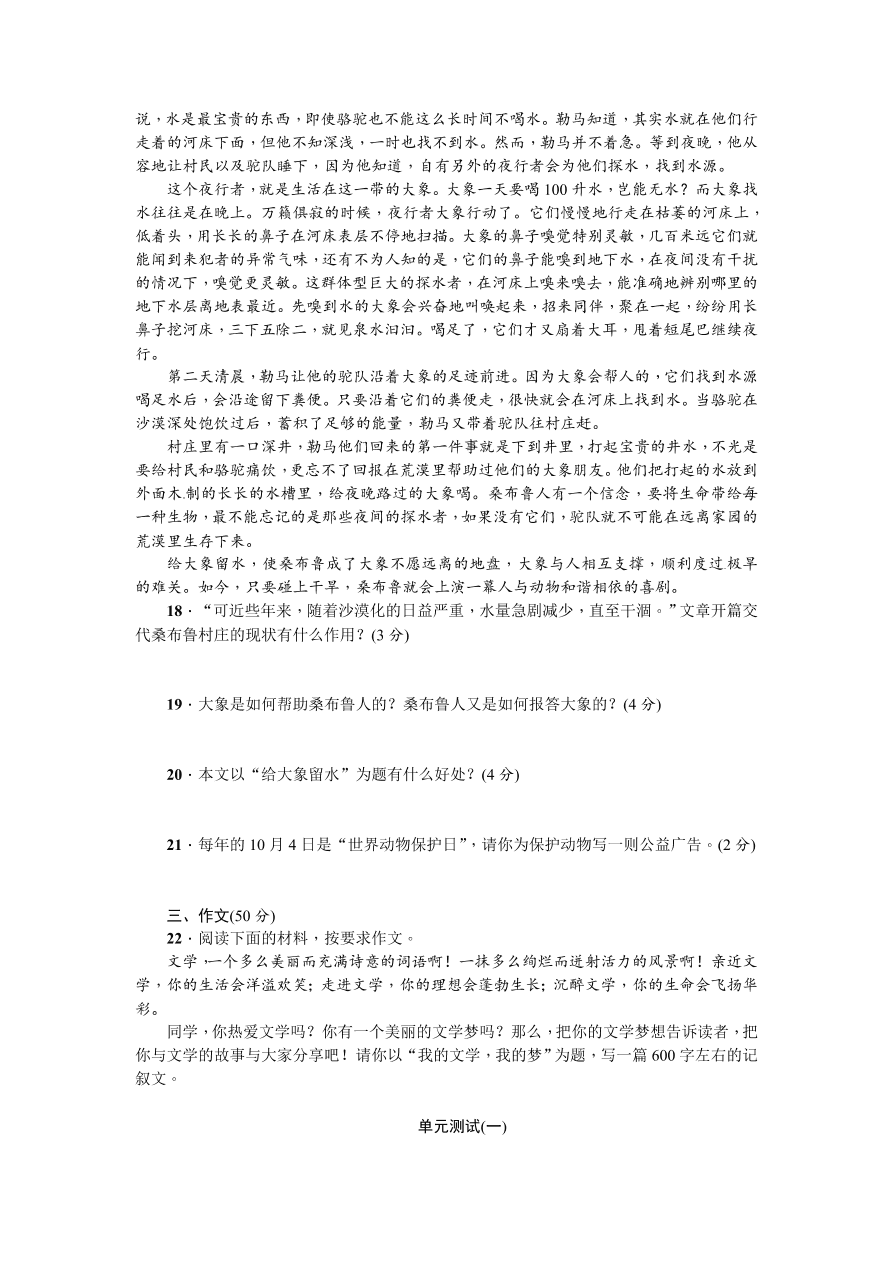 说，水是最宝贵的东西，即使骆驼也不能这么长时间不喝水。勒马知道，其实水就在他们行走着的河床下面，但他不知深浅，一时也找不到水。然而，勒马并不着急。等到夜晚，他从容地让村民以及驼队睡下，因为他知道，自有另外的夜行者会为他们探水，找到水源。

这个夜行者，就是生活在这一带的大象。大象一天要喝100升水，岂能无水？而大象找水往往是在晚上。万籁俱寂的时候，夜行者大象行动了。它们慢慢地行走在枯萎的河床上，低着头，用长长的鼻子在河床表层不停地扫描。大象的鼻子嗅觉特别灵敏，几百米远它们就能闻到来犯者的异常气味，还有不为人知的是，它们的鼻子能嗅到地下水，在夜间没有干扰的情况下，嗅觉更灵敏。这群体型巨大的探水者，在河床上嗅来嗅去，能准确地辨别哪里的地下水层离地表最近。先嗅到水的大象会兴奋地叫唤起来，招来同伴，聚在一起，纷纷用长鼻子挖河床，三下五除二，就见泉水汩汩。喝足了，它们才又扇着大耳，甩着短尾巴继续夜行。

第二天清晨，勒马让他的驼队沿着大象的足迹前进。因为大象会帮人的，它们找到水源喝足水后，会沿途留下粪便。只要沿着它们的粪便走，很快就会在河床上找到水。当骆驼在沙漠深处饱饮过后，蓄积了足够的能量，勒马又带着驼队往村庄赶。

村庄里有一口深井，勒马他们回来的第一件事就是下到井里，打起宝贵的井水，不光是要给村民和骆驼痛饮，更忘不了回报在荒漠里帮助过他们的大象朋友。他们把打起的水放到外面木制的长长的水槽里，给夜晚路过的大象喝。桑布鲁人有一个信念，要将生命带给每一种生物，最不能忘记的是那些夜间的探水者，如果没有它们，驼队就不可能在远离家园的荒漠里生存下来。

给大象留水，使桑布鲁成了大象不愿远离的地盘，大象与人相互支撑，顺利度过极旱的难关。如今，只要碰上干旱，桑布鲁就会上演一幕人与动物和谐相依的喜剧。

18．“可近些年来，随着沙漠化的日益严重，水量急剧减少，直至干涸。”文章开篇交代桑布鲁村庄的现状有什么作用？(3分)

19．大象是如何帮助桑布鲁人的？桑布鲁人又是如何报答大象的？(4分)

20．本文以“给大象留水”为题有什么好处？(4分)

21．每年的10月4日是“世界动物保护日”，请你为保护动物写一则公益广告。(2分)

三、作文(50分)
22．阅读下面的材料，按要求作文。

文学，一个多么美丽而充满诗意的词语啊！一抹多么绚烂而迸射活力的风景啊！亲近文学，你的生活会洋溢欢笑；走进文学，你的理想会蓬勃生长；沉醉文学，你的生命会飞扬华彩。

同学，你热爱文学吗？你有一个美丽的文学梦吗？那么，把你的文学梦想告诉读者，把你与文学的故事与大家分享吧！请你以“我的文学，我的梦”为题，写一篇600字左右的记叙文。

单元测试(一)